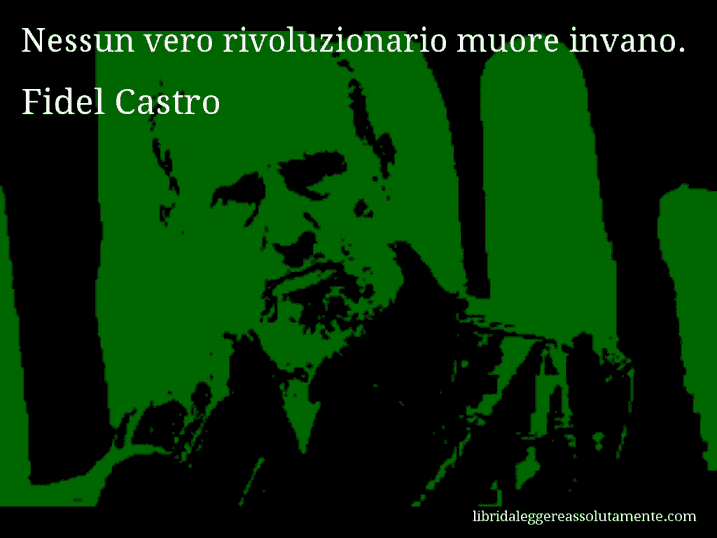 Nessun vero rivoluzionario muore invano.

Fidel Castro

libridaleggereassolutamente.com